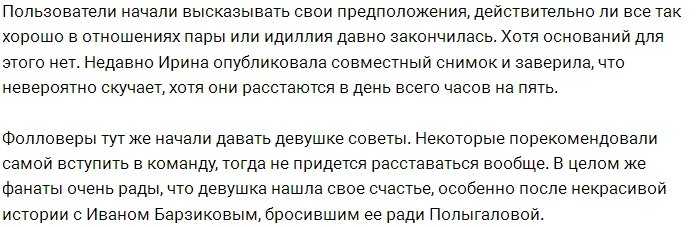 Пользователи начали высказывать свои предположения, действительно ли все так хорошо в отношениях пары или идиллия давно закончилась. Хотя оснований для этого нет. Недавно Ирина опубликовала совместный снимок и заверила, что невероятно скучает, хотя они расстаются в день всего часов на пять.

Фолловеры тут же начали давать девушке советы. Некоторые порекомендовали самой вступить в команду, тогда не придется расставаться вообще. В целом же фанаты очень рады, что девушка нашла свое счастье, особенно после некрасивой истории с Иваном Барзиковым, бросившим ее ради Полыгаловой.